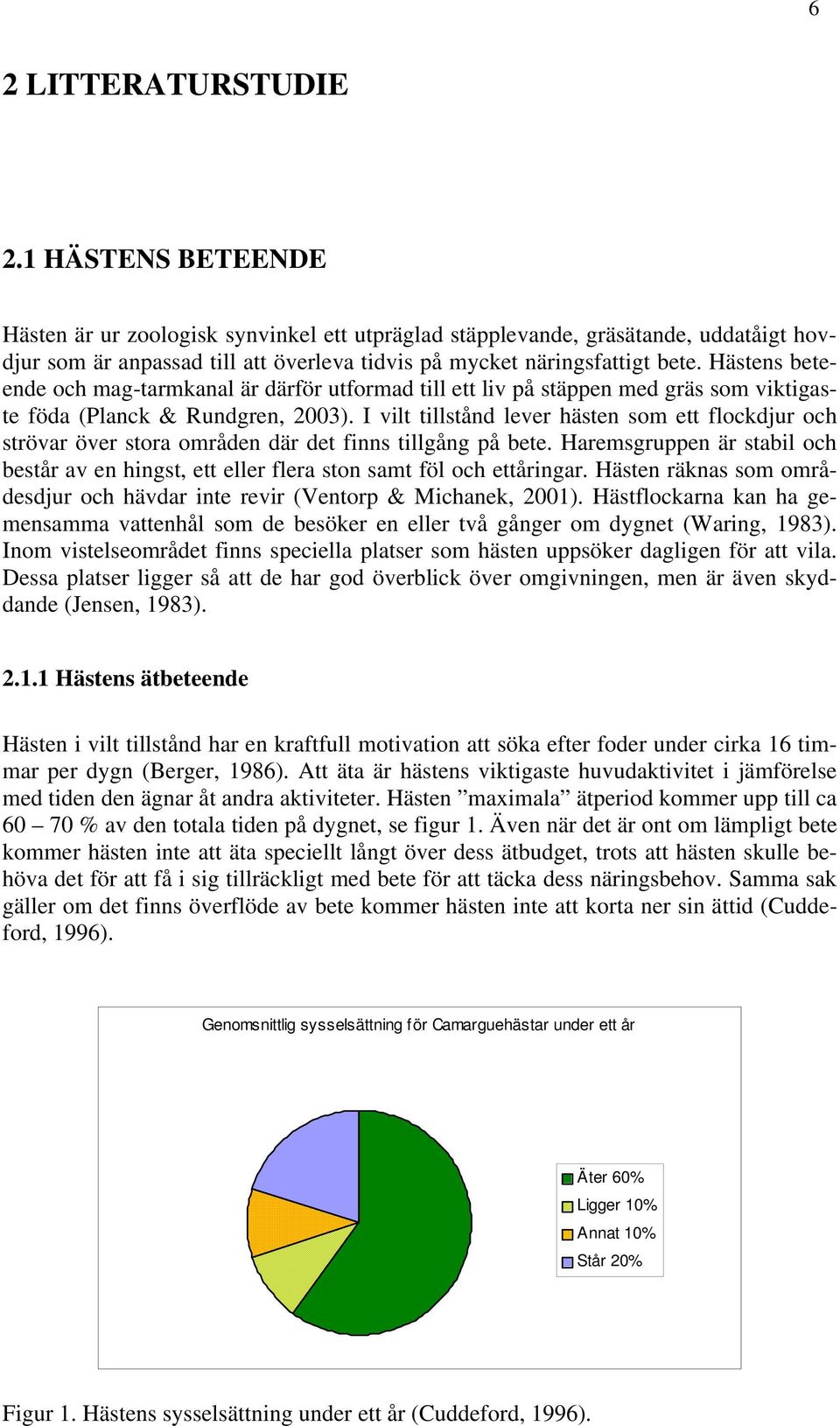 6

2 LITTERATURSTUDIE

2.1 HÄSTENS BETEENDE

Hästen är ur zoologisk synvinkel ett utpräglad stäpplevande, gräsätande, uddatåigt hovdjur som är anpassad till att överleva tidvis på mycket näringsfattigt bete. Hästens beteende och mag-tarmkanal är därför utformad till ett liv på stäppen med gräs som viktigaste föda (Planck & Rundgren, 2003). I vilt tillstånd lever hästen som ett flockdjur och strövar över stora områden där det finns tillgång på bete. Haremsgruppen är stabil och består av en hingst, ett eller flera ston samt föl och ettåringar. Hästen räknas som områdesdjur och hävdar inte revir (Ventorp & Michanek, 2001). Hästflockarna kan ha gemensamma vattenhål som de besöker en eller två gånger om dygnet (Waring, 1983). Inom vistelseområdet finns speciella platser som hästen uppsöker dagligen för att vila. Dessa platser ligger så att de har god överblick över omgivningen, men är även skyddande (Jensen, 1983).

2.1.1 Hästens ätbeteende

Hästen i vilt tillstånd har en kraftfull motivation att söka efter foder under cirka 16 timmar per dygn (Berger, 1986). Att äta är hästens viktigaste huvudaktivitet i jämförelse med tiden den ägnar åt andra aktiviteter. Hästen ”maximala” ätperiod kommer upp till ca 60 – 70 % av den totala tiden på dygnet, se figur 1. Även när det är ont om lämpligt bete kommer hästen inte att äta speciellt långt över dess ätbudget, trots att hästen skulle behöva det för att få i sig tillräckligt med bete för att täcka dess näringsbehov. Samma sak gäller om det finns överflöde av bete kommer hästen inte att korta ner sin ättid (Cuddeford, 1996).

Genomsnittlig sysselsättning för Camarguehästar under ett år

Äter 60%
Ligger 10%
Annat 10%
Står 20%

Figur 1. Hästens sysselsättning under ett år (Cuddeford, 1996).